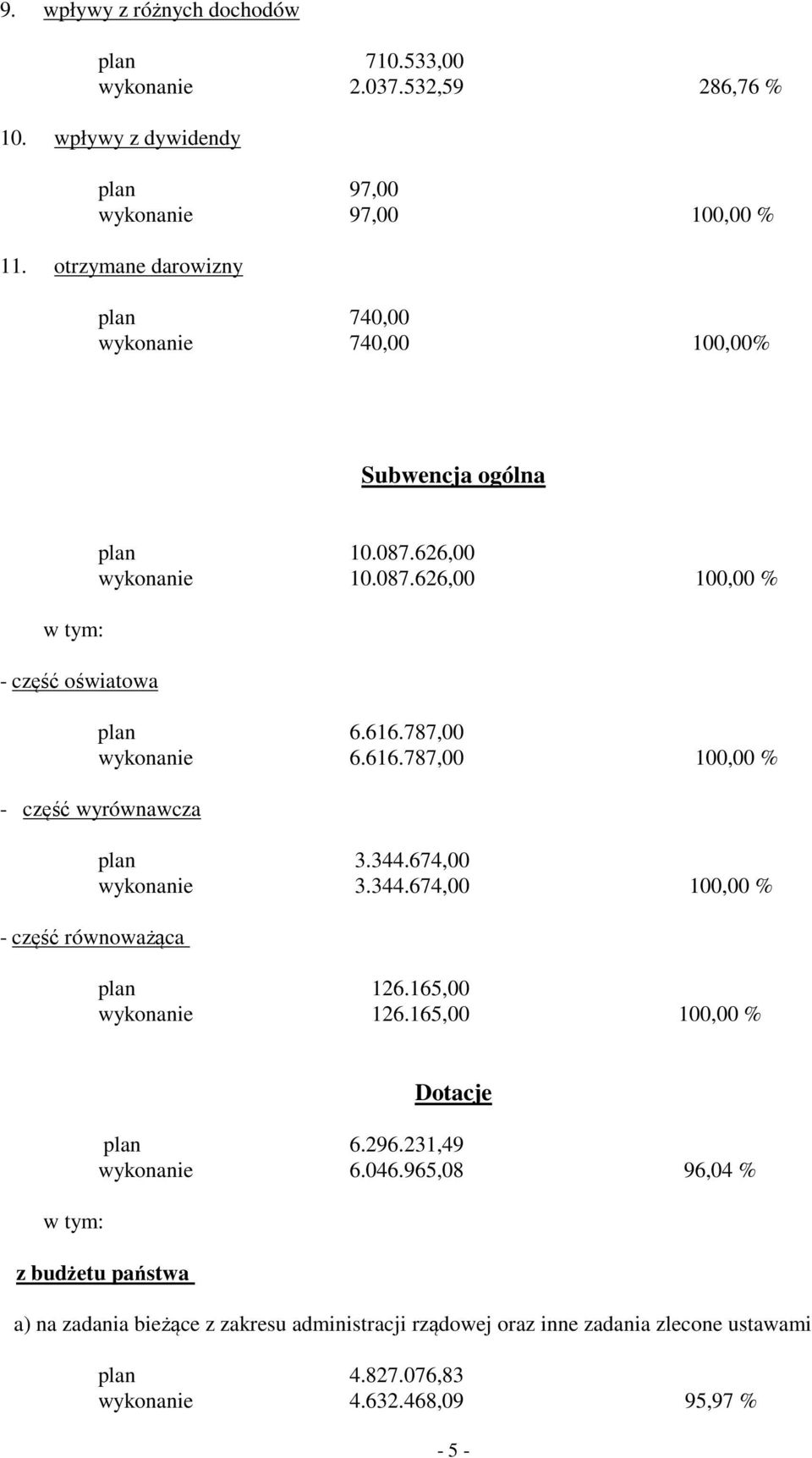 9. wpływy z różnych dochodów

plan 710.533,00
wykonanie 2.037.532,59 286,76 %

10. wpływy z dywidendy

plan 97,00
wykonanie 97,00 100,00 %

11. otrzymane darowizny

plan 740,00
wykonanie 740,00 100,00%

Subwencja ogólna

plan 10.087.626,00
wykonanie 10.087.626,00 100,00 %

w tym:

- część oświatowa

plan 6.616.787,00
wykonanie 6.616.787,00 100,00 %

- część wyrównawcza

plan 3.344.674,00
wykonanie 3.344.674,00 100,00 %

- część równoważąca

plan 126.165,00
wykonanie 126.165,00 100,00 %

Dotacje

plan 6.296.231,49
wykonanie 6.046.965,08 96,04 %

w tym:

z budżetu państwa

a) na zadania bieżące z zakresu administracji rządowej oraz inne zadania zlecone ustawami

plan 4.827.076,83
wykonanie 4.632.468,09 95,97 %

- 5 -